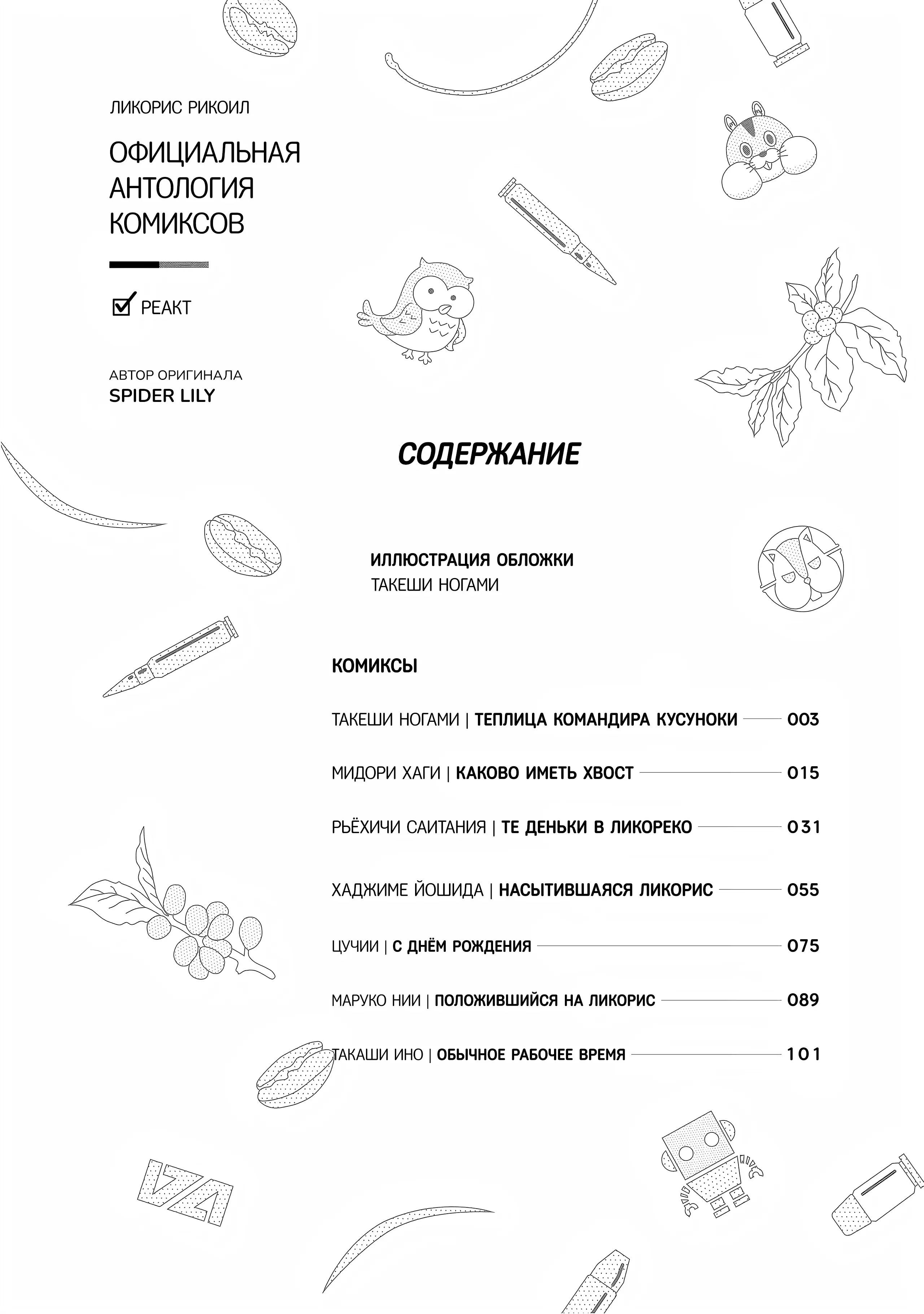 ЛИКОРИС РИКОИЛ

ОФИЦИАЛЬНАЯ АНТОЛОГИЯ КОМИКСОВ

РЕАКТ

АВТОР ОРИГИНАЛА
SPIDER LILY

СОДЕРЖАНИЕ

ИЛЛЮСТРАЦИЯ ОБЛОЖКИ
ТАКЕШИ НОГАМИ

КОМИКСЫ

ТАКЕШИ НОГАМИ | ТЕПЛИЦА КОМАНДИРА КУСУНОКИ 003

МИДОРИ ХАГИ | КАКОВО ИМЕТЬ ХВОСТ 015

РЬЁХИЧИ САИТАНИЯ | ТЕ ДЕНЬКИ В ЛИКОРЕКО 031

ХАДЖИМЕ ЙОШИДА | НАСЫТИВШАЯСЯ ЛИКОРИС 055

ЦУЧИИ | С ДНЁМ РОЖДЕНИЯ 075

МАРУКО НИИ | ПОЛОЖИВШИЙСЯ НА ЛИКОРИС 089

ТАКАШИ ИНО | ОБЫЧНОЕ РАБОЧЕЕ ВРЕМЯ 101